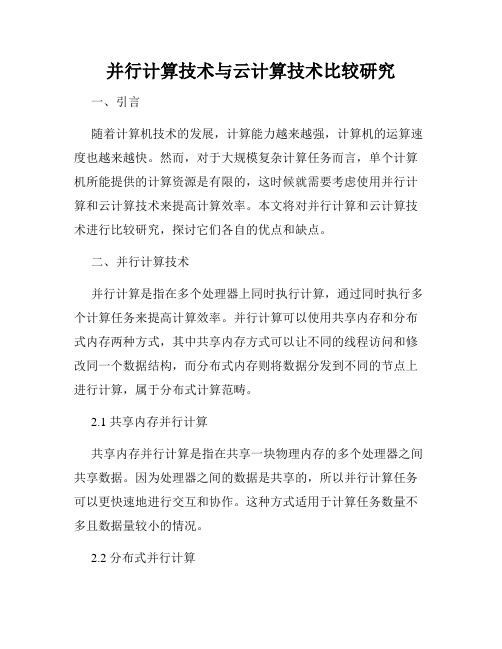 并行计算技术与云计算技术比较研究

一、引言

随着计算机技术的发展，计算能力越来越强，计算机的运算速度也越来越快。然而，对于大规模复杂计算任务而言，单个计算机所能提供的计算资源是有限的，这时候就需要考虑使用并行计算和云计算技术来提高计算效率。本文将对并行计算和云计算技术进行比较研究，探讨它们各自的优点和缺点。

二、并行计算技术

并行计算是指在多个处理器上同时执行计算，通过同时执行多个计算任务来提高计算效率。并行计算可以使用共享内存和分布式内存两种方式，其中共享内存方式可以让不同的线程访问和修改同一个数据结构，而分布式内存则将数据分发到不同的节点上进行计算，属于分布式计算范畴。

2.1 共享内存并行计算

共享内存并行计算是指在共享一块物理内存的多个处理器之间共享数据。因为处理器之间的数据是共享的，所以并行计算任务可以更快速地进行交互和协作。这种方式适用于计算任务数量不多且数据量较小的情况。

2.2 分布式并行计算